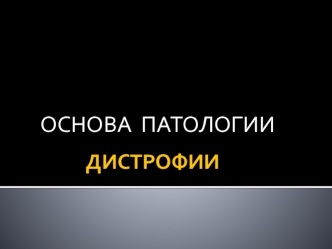 ОСНОВА ПАТОЛОГИИ

ДИСТРОФИИ